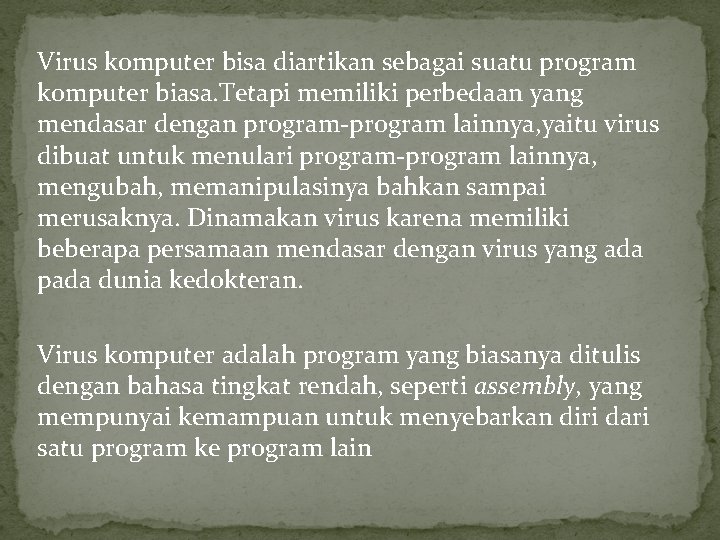 Virus komputer bisa diartikan sebagai suatu program komputer biasa.Tetapi memiliki perbedaan yang mendasar dengan program-program lainnya,yaitu virus dibuat untuk menulari program-program lainnya, mengubah, memanipulasinya bahkan sampai merusaknya. Dinamakan virus karena memiliki beberapa persamaan mendasar dengan virus yang ada pada dunia kedokteran.

Virus komputer adalah program yang biasanya ditulis dengan bahasa tingkat rendah, seperti assembly, yang mempunyai kemampuan untuk menyebarkan diri dari satu program ke program lain